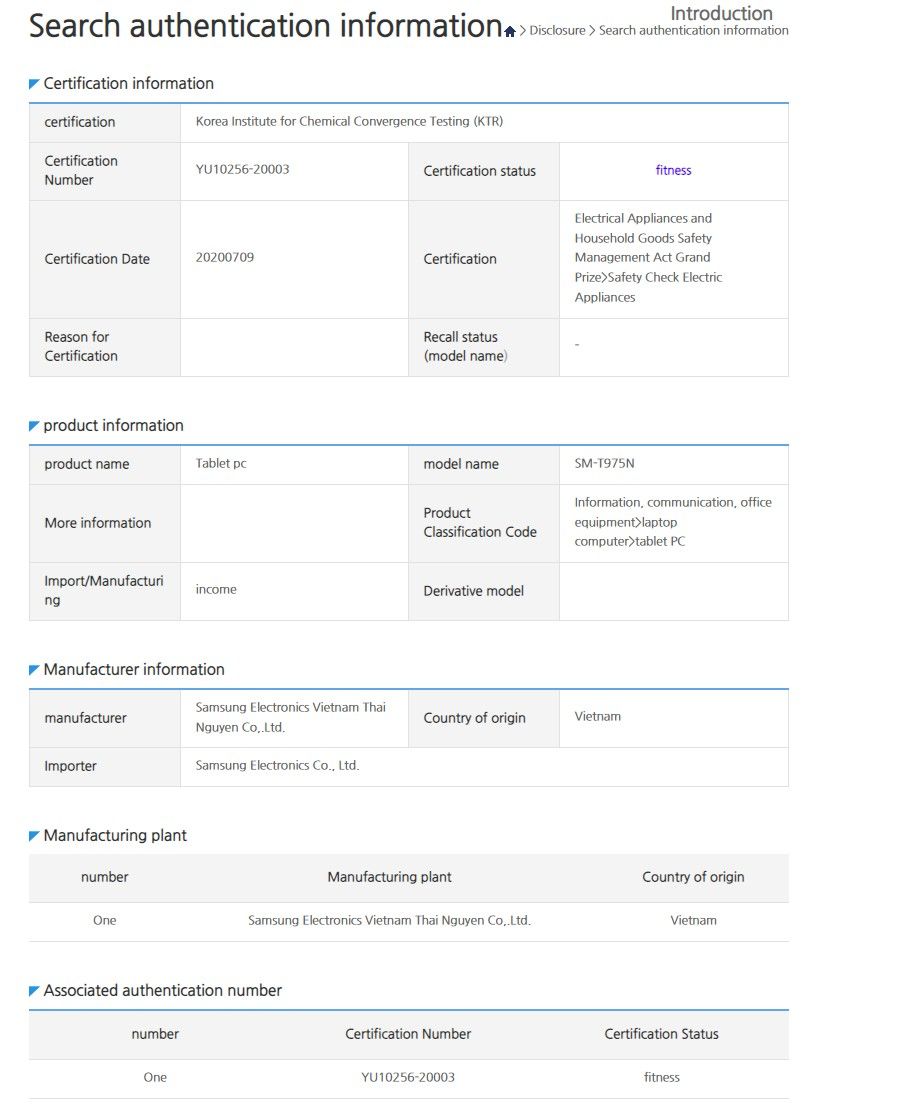 Search authentication information

Introduction
> Disclosure > Search authentication information

Certification information

| certification | Korea Institute for Chemical Convergence Testing (KTR) | | |
|---|---|---|---|
| Certification Number | YU10256-20003 | Certification status | fitness |
| Certification Date | 20200709 | Certification | Electrical Appliances and Household Goods Safety Management Act Grand Prize>Safety Check Electric Appliances |
| Reason for Certification | | Recall status (model name) | - |

product information

| product name | Tablet pc | model name | SM-T975N |
|---|---|---|---|
| More information | | Product Classification Code | Information, communication, office equipment>laptop computer>tablet PC |
| Import/Manufacturing | income | Derivative model | |

Manufacturer information

| manufacturer | Samsung Electronics Vietnam Thai Nguyen Co,.Ltd. | Country of origin | Vietnam |
|---|---|---|---|
| Importer | Samsung Electronics Co., Ltd. | | |

Manufacturing plant

| number | Manufacturing plant | Country of origin |
|---|---|---|
| One | Samsung Electronics Vietnam Thai Nguyen Co,.Ltd. | Vietnam |

Associated authentication number

| number | Certification Number | Certification Status |
|---|---|---|
| One | YU10256-20003 | fitness |